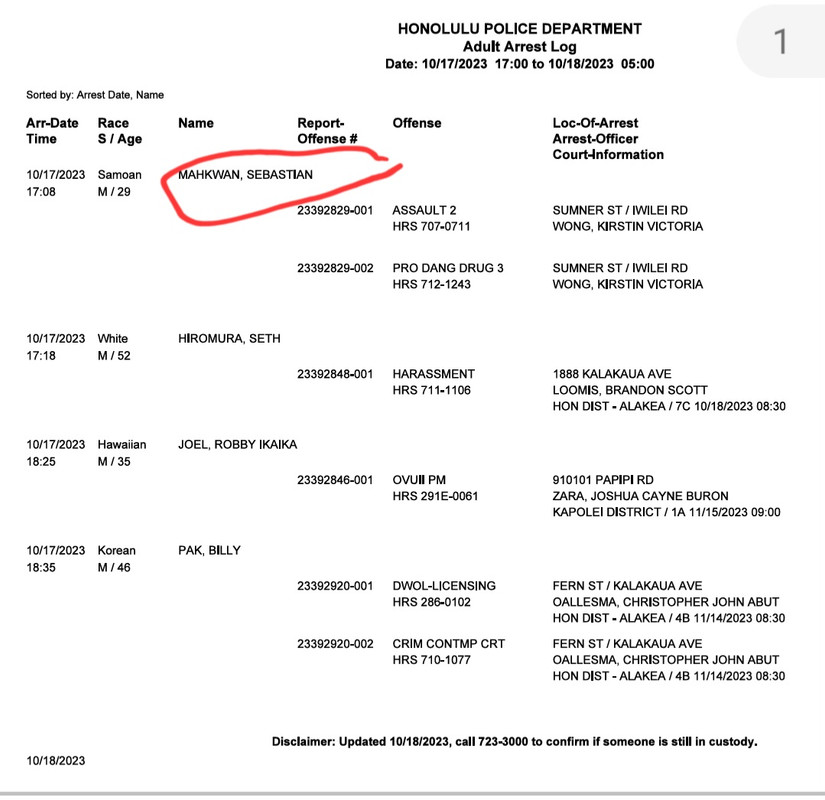 HONOLULU POLICE DEPARTMENT
Adult Arrest Log
Date: 10/17/2023 17:00 to 10/18/2023 05:00

1

Sorted by: Arrest Date, Name

| Arr-Date Time | Race S / Age | Name | Report-Offense # | Offense | Loc-Of-Arrest Arrest-Officer Court-Information |
|---|---|---|---|---|---|
| 10/17/2023 17:08 | Samoan M / 29 | MAHKWAN, SEBASTIAN | | | |
| | | | 23392829-001 | ASSAULT 2 HRS 707-0711 | SUMNER ST / IWILEI RD WONG, KIRSTIN VICTORIA |
| | | | 23392829-002 | PRO DANG DRUG 3 HRS 712-1243 | SUMNER ST / IWILEI RD WONG, KIRSTIN VICTORIA |
| 10/17/2023 17:18 | White M / 52 | HIROMURA, SETH | | | |
| | | | 23392848-001 | HARASSMENT HRS 711-1106 | 1888 KALAKAUA AVE LOOMIS, BRANDON SCOTT HON DIST - ALAKEA / 7C 10/18/2023 08:30 |
| 10/17/2023 18:25 | Hawaiian M / 35 | JOEL, ROBBY IKAIKA | | | |
| | | | 23392846-001 | OVUII PM HRS 291E-0061 | 910101 PAPIPI RD ZARA, JOSHUA CAYNE BURON KAPOLEI DISTRICT / 1A 11/15/2023 09:00 |
| 10/17/2023 18:35 | Korean M / 46 | PAK, BILLY | | | |
| | | | 23392920-001 | DWOL-LICENSING HRS 286-0102 | FERN ST / KALAKAUA AVE OALLESMA, CHRISTOPHER JOHN ABUT HON DIST - ALAKEA / 4B 11/14/2023 08:30 |
| | | | 23392920-002 | CRIM CONTMP CRT HRS 710-1077 | FERN ST / KALAKAUA AVE OALLESMA, CHRISTOPHER JOHN ABUT HON DIST - ALAKEA / 4B 11/14/2023 08:30 |

Disclaimer: Updated 10/18/2023, call 723-3000 to confirm if someone is still in custody.

10/18/2023